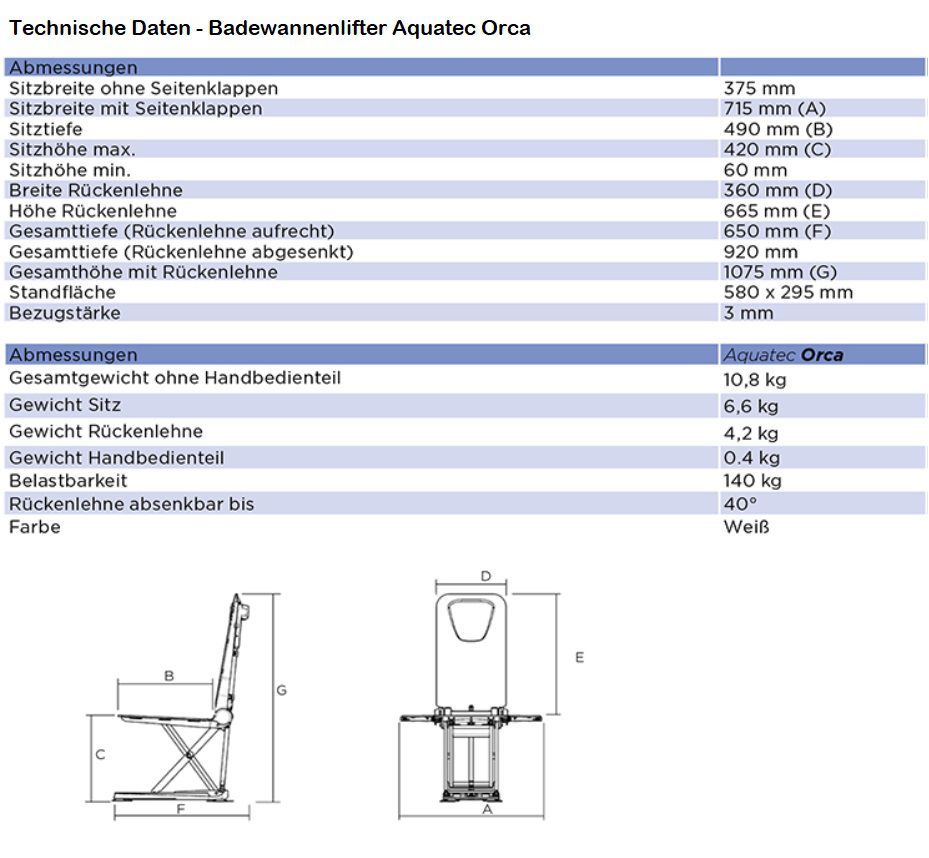 Technische Daten - Badewannenlifter Aquatec Orca

| Abmessungen | |
|---|---|
| Sitzbreite ohne Seitenklappen | 375 mm |
| Sitzbreite mit Seitenklappen | 715 mm (A) |
| Sitztiefe | 490 mm (B) |
| Sitzhöhe max. | 420 mm (C) |
| Sitzhöhe min. | 60 mm |
| Breite Rückenlehne | 360 mm (D) |
| Höhe Rückenlehne | 665 mm (E) |
| Gesamttiefe (Rückenlehne aufrecht) | 650 mm (F) |
| Gesamttiefe (Rückenlehne abgesenkt) | 920 mm |
| Gesamthöhe mit Rückenlehne | 1075 mm (G) |
| Standfläche | 580 x 295 mm |
| Bezugstärke | 3 mm |

| Abmessungen | Aquatec Orca |
|---|---|
| Gesamtgewicht ohne Handbedienteil | 10,8 kg |
| Gewicht Sitz | 6,6 kg |
| Gewicht Rückenlehne | 4,2 kg |
| Gewicht Handbedienteil | 0.4 kg |
| Belastbarkeit | 140 kg |
| Rückenlehne absenkbar bis | 40° |
| Farbe | Weiß |

B
G
C
F
D
E
A